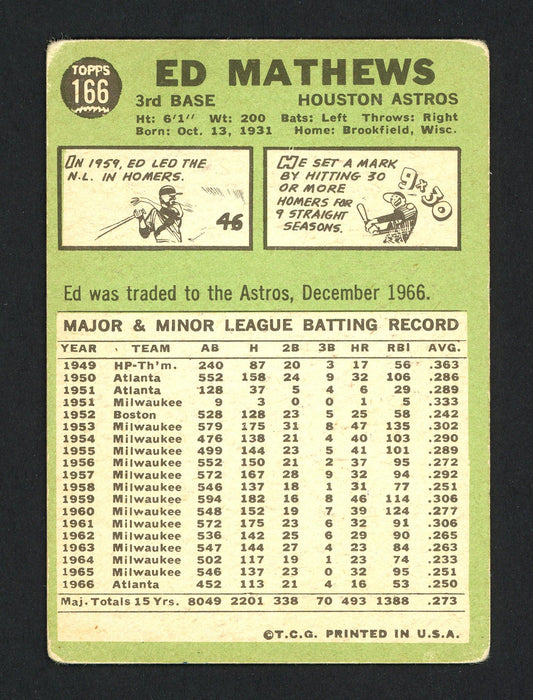 TOPPS 166

ED MATHEWS

3rd BASE HOUSTON ASTROS

Ht: 6'1" Wt: 200 Bats: Left Throws: Right
Born: Oct. 13, 1931 Home: Brookfield, Wisc.

IN 1959, ED LED THE N.L. IN HOMERS.

46

HE SET A MARK BY HITTING 30 OR MORE HOMERS FOR 9 STRAIGHT SEASONS.

9x30

Ed was traded to the Astros, December 1966.

MAJOR & MINOR LEAGUE BATTING RECORD

| YEAR | TEAM | AB | H | 2B | 3B | HR | RBI | AVG. |
|---|---|---|---|---|---|---|---|---|
| 1949 | HP-Th'm. | 240 | 87 | 20 | 3 | 17 | 56 | .363 |
| 1950 | Atlanta | 552 | 158 | 24 | 9 | 32 | 106 | .286 |
| 1951 | Atlanta | 128 | 37 | 5 | 4 | 6 | 29 | .289 |
| 1951 | Milwaukee | 9 | 3 | 0 | 0 | 1 | 5 | .333 |
| 1952 | Boston | 528 | 128 | 23 | 5 | 25 | 58 | .242 |
| 1953 | Milwaukee | 579 | 175 | 31 | 8 | 47 | 135 | .302 |
| 1954 | Milwaukee | 476 | 138 | 21 | 4 | 40 | 103 | .290 |
| 1955 | Milwaukee | 499 | 144 | 23 | 5 | 41 | 101 | .289 |
| 1956 | Milwaukee | 552 | 150 | 21 | 2 | 37 | 95 | .272 |
| 1957 | Milwaukee | 572 | 167 | 28 | 9 | 32 | 94 | .292 |
| 1958 | Milwaukee | 546 | 137 | 18 | 1 | 31 | 77 | .251 |
| 1959 | Milwaukee | 594 | 182 | 16 | 8 | 46 | 114 | .306 |
| 1960 | Milwaukee | 548 | 152 | 19 | 7 | 39 | 124 | .277 |
| 1961 | Milwaukee | 572 | 175 | 23 | 6 | 32 | 91 | .306 |
| 1962 | Milwaukee | 536 | 142 | 25 | 6 | 29 | 90 | .265 |
| 1963 | Milwaukee | 547 | 144 | 27 | 4 | 23 | 84 | .263 |
| 1964 | Milwaukee | 502 | 117 | 19 | 1 | 23 | 74 | .233 |
| 1965 | Milwaukee | 546 | 137 | 23 | 0 | 32 | 95 | .251 |
| 1966 | Atlanta | 452 | 113 | 21 | 4 | 16 | 53 | .250 |
| Maj. Totals | 15 Yrs. | 8049 | 2201 | 338 | 70 | 493 | 1388 | .273 |

©T.C.G. PRINTED IN U.S.A.